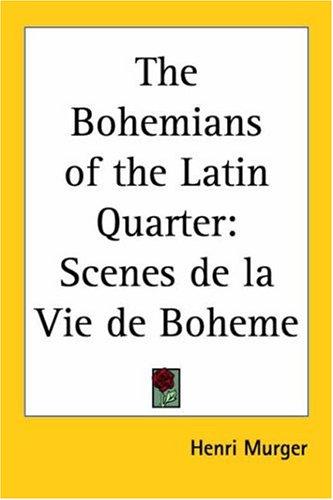 The Bohemians of the Latin Quarter: Scenes de la Vie de Boheme

Henri Murger